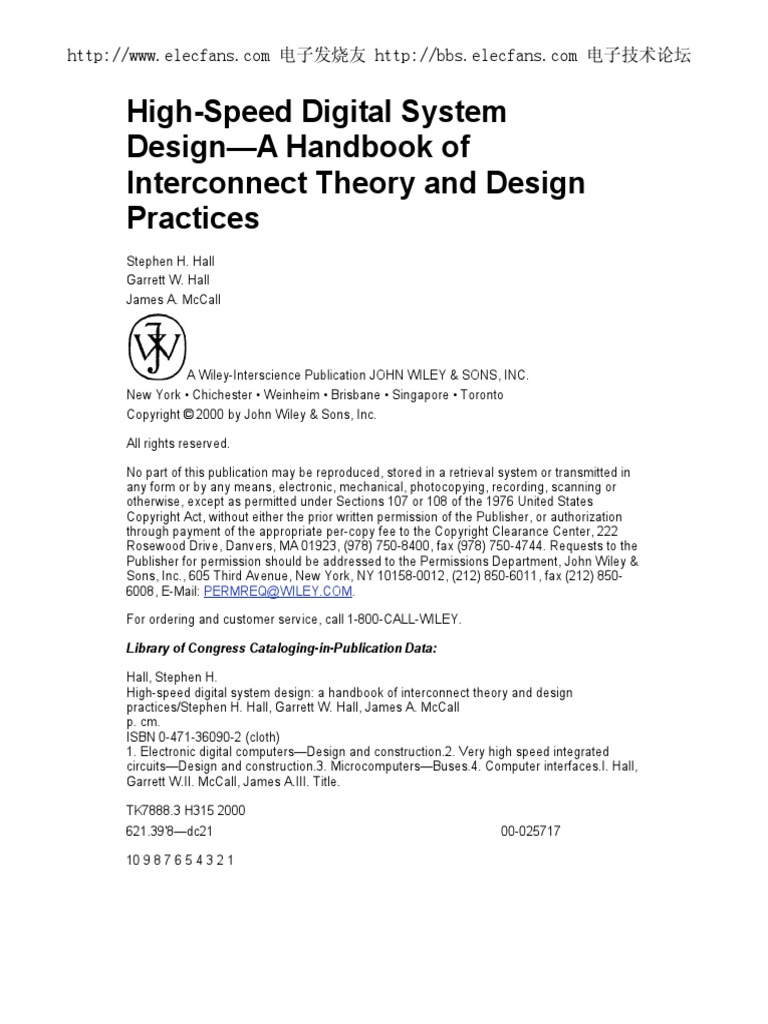 http://www.elecfans.com 电子发烧友 http://bbs.elecfans.com 电子技术论坛

High-Speed Digital System Design—A Handbook of Interconnect Theory and Design Practices

Stephen H. Hall
Garrett W. Hall
James A. McCall

A Wiley-Interscience Publication JOHN WILEY & SONS, INC.
New York • Chichester • Weinheim • Brisbane • Singapore • Toronto
Copyright © 2000 by John Wiley & Sons, Inc.

All rights reserved.

No part of this publication may be reproduced, stored in a retrieval system or transmitted in any form or by any means, electronic, mechanical, photocopying, recording, scanning or otherwise, except as permitted under Sections 107 or 108 of the 1976 United States Copyright Act, without either the prior written permission of the Publisher, or authorization through payment of the appropriate per-copy fee to the Copyright Clearance Center, 222 Rosewood Drive, Danvers, MA 01923, (978) 750-8400, fax (978) 750-4744. Requests to the Publisher for permission should be addressed to the Permissions Department, John Wiley & Sons, Inc., 605 Third Avenue, New York, NY 10158-0012, (212) 850-6011, fax (212) 850-6008, E-Mail: PERMREQ@WILEY.COM.

For ordering and customer service, call 1-800-CALL-WILEY.

Library of Congress Cataloging-in-Publication Data:

Hall, Stephen H.
High-speed digital system design: a handbook of interconnect theory and design practices/Stephen H. Hall, Garrett W. Hall, James A. McCall
p. cm.
ISBN 0-471-36090-2 (cloth)
1. Electronic digital computers—Design and construction.2. Very high speed integrated circuits—Design and construction.3. Microcomputers—Buses.4. Computer interfaces.I. Hall, Garrett W.II. McCall, James A.III. Title.

TK7888.3 H315 2000
621.39'8—dc21 00-025717

10 9 8 7 6 5 4 3 2 1